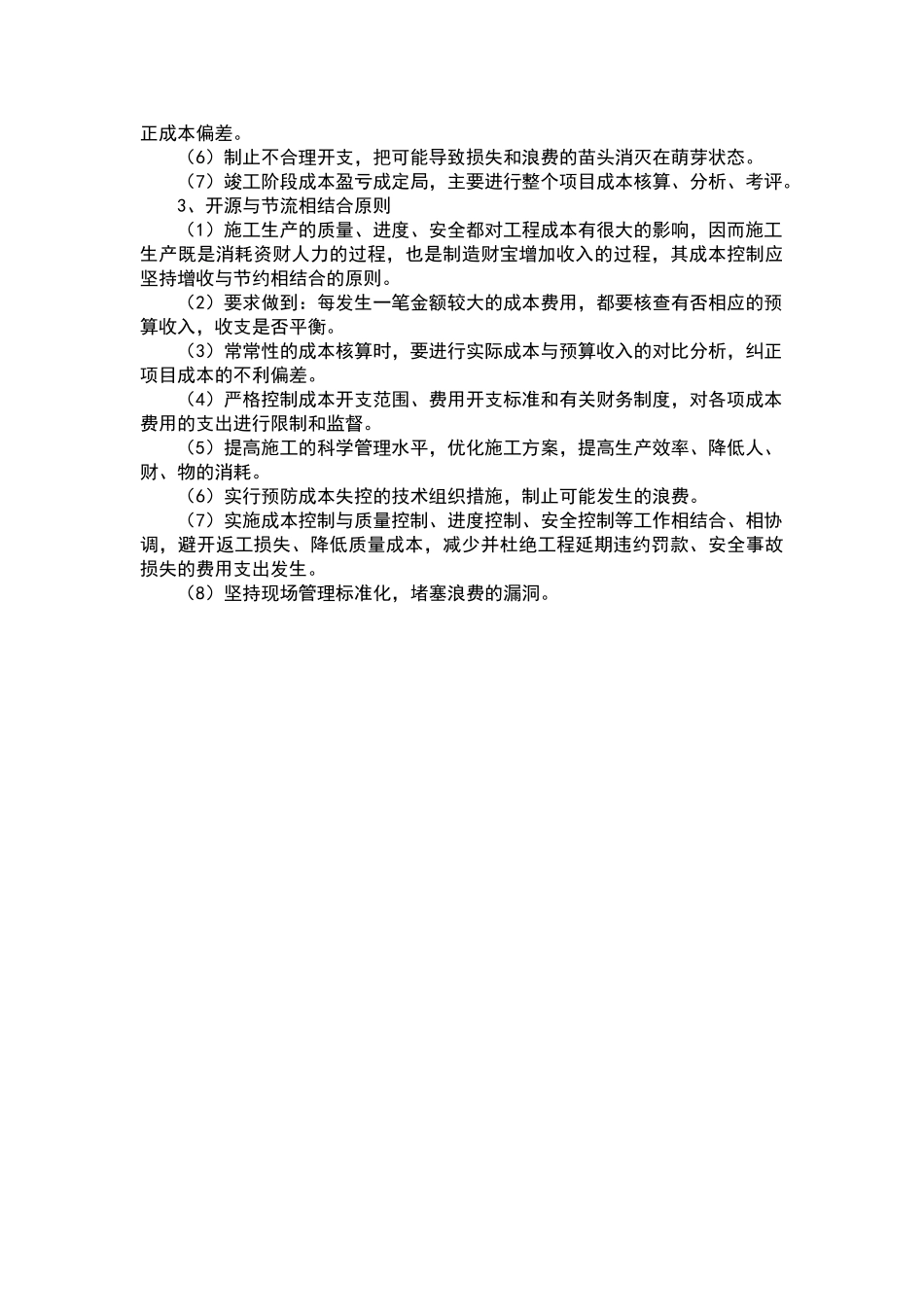 正成本偏差。

（6）制止不合理开支，把可能导致损失和浪费的苗头消灭在萌芽状态。

（7）竣工阶段成本盈亏成定局，主要进行整个项目成本核算、分析、考评。

3、开源与节流相结合原则

（1）施工生产的质量、进度、安全都对工程成本有很大的影响，因而施工生产既是消耗资财人力的过程，也是制造财宝增加收入的过程，其成本控制应坚持增收与节约相结合的原则。

（2）要求做到：每发生一笔金额较大的成本费用，都要核查有否相应的预算收入，收支是否平衡。

（3）常常性的成本核算时，要进行实际成本与预算收入的对比分析，纠正项目成本的不利偏差。

（4）严格控制成本开支范围、费用开支标准和有关财务制度，对各项成本费用的支出进行限制和监督。

（5）提高施工的科学管理水平，优化施工方案，提高生产效率、降低人、财、物的消耗。

（6）实行预防成本失控的技术组织措施，制止可能发生的浪费。

（7）实施成本控制与质量控制、进度控制、安全控制等工作相结合、相协调，避开返工损失、降低质量成本，减少并杜绝工程延期违约罚款、安全事故损失的费用支出发生。

（8）坚持现场管理标准化，堵塞浪费的漏洞。